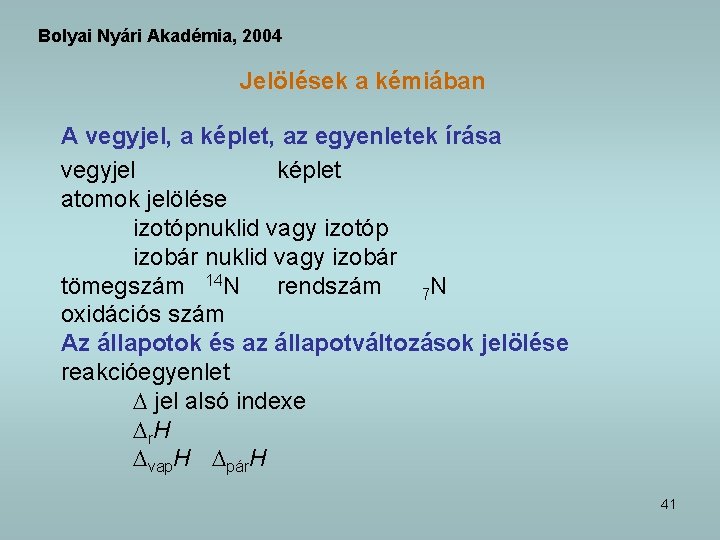 Bolyai Nyári Akadémia, 2004

Jelölések a kémiában

A vegyjel, a képlet, az egyenletek írása

vegyjel képlet

atomok jelölése

izotópnuklid vagy izotóp

izobár nuklid vagy izobár

tömegszám $^{14}N$ rendszám $_{7}N$

oxidációs szám

Az állapotok és az állapotváltozások jelölése

reakcióegyenlet

$\Delta$ jel alsó indexe

$\Delta_{r}H$

$\Delta_{vap}H$ $\Delta_{pár}H$

41